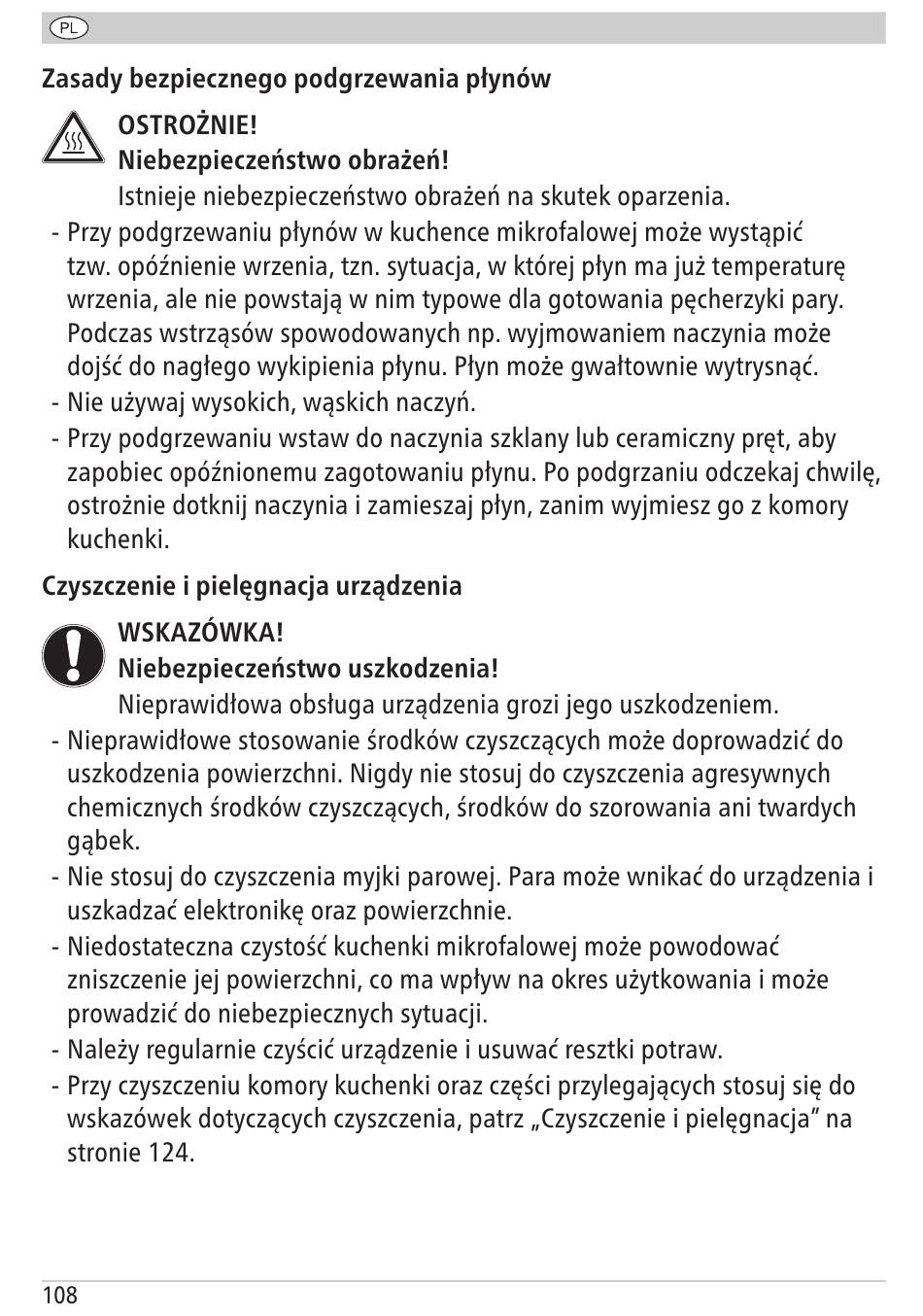 PL

Zasady bezpiecznego podgrzewania płynów

OSTROŻNIE!
Niebezpieczeństwo obrażeń!
Istnieje niebezpieczeństwo obrażeń na skutek oparzenia.

- Przy podgrzewaniu płynów w kuchence mikrofalowej może wystąpić tzw. opóźnienie wrzenia, tzn. sytuacja, w której płyn ma już temperaturę wrzenia, ale nie powstają w nim typowe dla gotowania pęcherzyki pary. Podczas wstrząsów spowodowanych np. wyjmowaniem naczynia może dojść do nagłego wykipienia płynu. Płyn może gwałtownie wytrysnąć.
- Nie używaj wysokich, wąskich naczyń.
- Przy podgrzewaniu wstaw do naczynia szklany lub ceramiczny pręt, aby zapobiec opóźnionemu zagotowaniu płynu. Po podgrzaniu odczekaj chwilę, ostrożnie dotknij naczynia i zamieszaj płyn, zanim wyjmiesz go z komory kuchenki.

Czyszczenie i pielęgnacja urządzenia

WSKAZÓWKA!
Niebezpieczeństwo uszkodzenia!
Nieprawidłowa obsługa urządzenia grozi jego uszkodzeniem.

- Nieprawidłowe stosowanie środków czyszczących może doprowadzić do uszkodzenia powierzchni. Nigdy nie stosuj do czyszczenia agresywnych chemicznych środków czyszczących, środków do szorowania ani twardych gąbek.
- Nie stosuj do czyszczenia myjki parowej. Para może wnikać do urządzenia i uszkadzać elektronikę oraz powierzchnie.
- Niedostateczna czystość kuchenki mikrofalowej może powodować zniszczenie jej powierzchni, co ma wpływ na okres użytkowania i może prowadzić do niebezpiecznych sytuacji.
- Należy regularnie czyścić urządzenie i usuwać resztki potraw.
- Przy czyszczeniu komory kuchenki oraz części przylegających stosuj się do wskazówek dotyczących czyszczenia, patrz „Czyszczenie i pielęgnacja" na stronie 124.

108